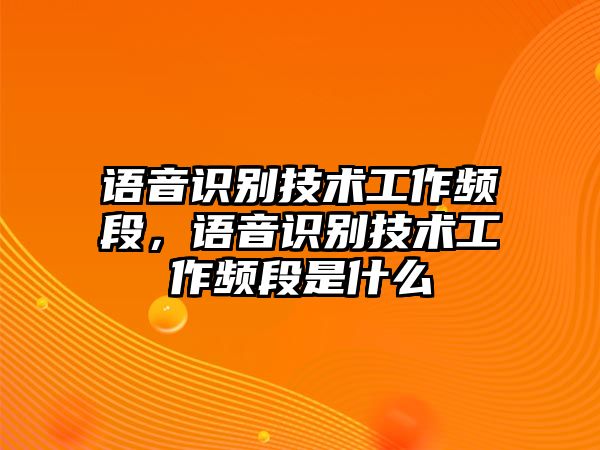 语音识别技术工作频段，语音识别技术工作频段是什么